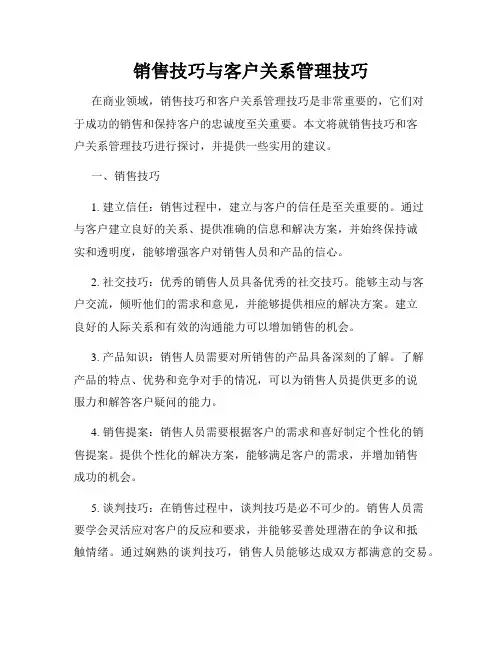 销售技巧与客户关系管理技巧

在商业领域，销售技巧和客户关系管理技巧是非常重要的，它们对于成功的销售和保持客户的忠诚度至关重要。本文将就销售技巧和客户关系管理技巧进行探讨，并提供一些实用的建议。

一、销售技巧

1. 建立信任：销售过程中，建立与客户的信任是至关重要的。通过与客户建立良好的关系、提供准确的信息和解决方案，并始终保持诚实和透明度，能够增强客户对销售人员和产品的信心。

2. 社交技巧：优秀的销售人员具备优秀的社交技巧。能够主动与客户交流，倾听他们的需求和意见，并能够提供相应的解决方案。建立良好的人际关系和有效的沟通能力可以增加销售的机会。

3. 产品知识：销售人员需要对所销售的产品具备深刻的了解。了解产品的特点、优势和竞争对手的情况，可以为销售人员提供更多的说服力和解答客户疑问的能力。

4. 销售提案：销售人员需要根据客户的需求和喜好制定个性化的销售提案。提供个性化的解决方案，能够满足客户的需求，并增加销售成功的机会。

5. 谈判技巧：在销售过程中，谈判技巧是必不可少的。销售人员需要学会灵活应对客户的反应和要求，并能够妥善处理潜在的争议和抵触情绪。通过娴熟的谈判技巧，销售人员能够达成双方都满意的交易。